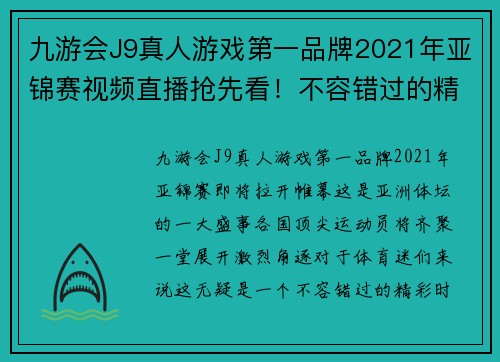 九游会J9真人游戏第一品牌2021年亚锦赛视频直播抢先看！不容错过的精

九游会J9真人游戏第一品牌2021年亚锦赛即将拉开帷幕这是亚洲体坛的一大盛事各国顶尖运动员将齐聚一堂展开激烈角逐对于体育迷们来说这无疑是一个不容错过的精彩时